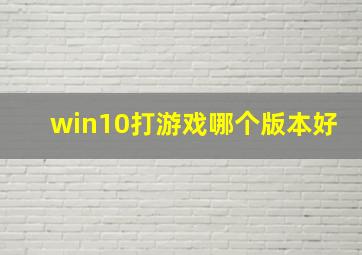 win10打游戏哪个版本好